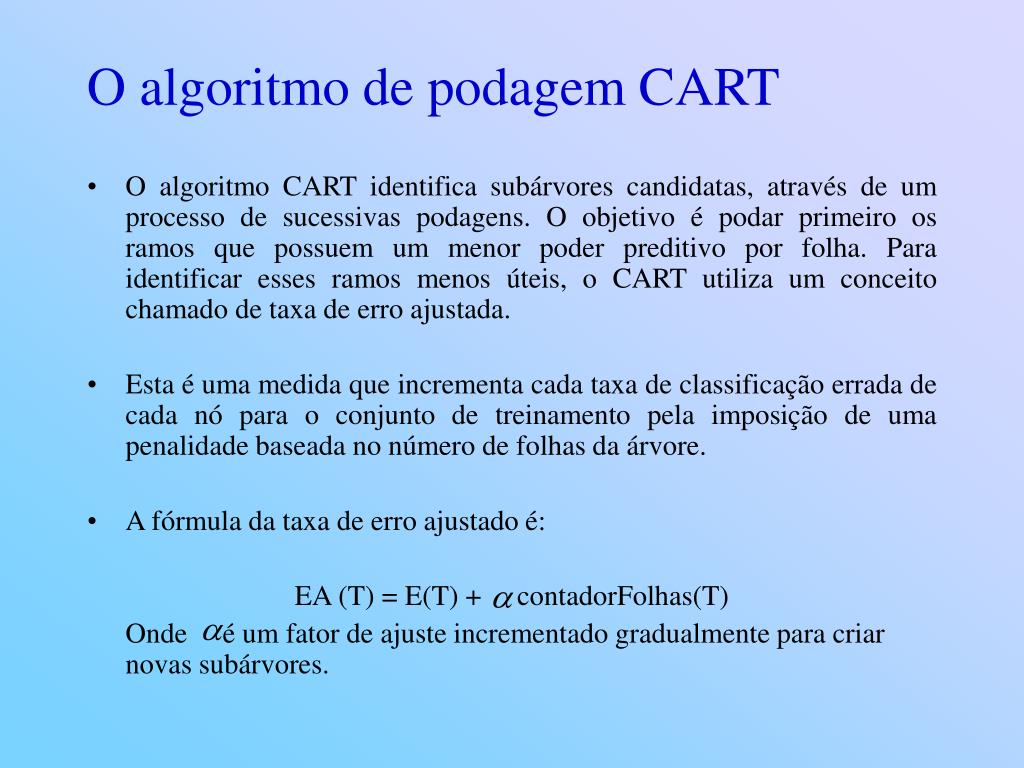 O algoritmo de podagem CART

• O algoritmo CART identifica subárvores candidatas, através de um processo de sucessivas podagens. O objetivo é podar primeiro os ramos que possuem um menor poder preditivo por folha. Para identificar esses ramos menos úteis, o CART utiliza um conceito chamado de taxa de erro ajustada.

• Esta é uma medida que incrementa cada taxa de classificação errada de cada nó para o conjunto de treinamento pela imposição de uma penalidade baseada no número de folhas da árvore.

• A fórmula da taxa de erro ajustado é:

EA (T) = E(T) + $\alpha$ contadorFolhas(T)

Onde $\alpha$ é um fator de ajuste incrementado gradualmente para criar novas subárvores.